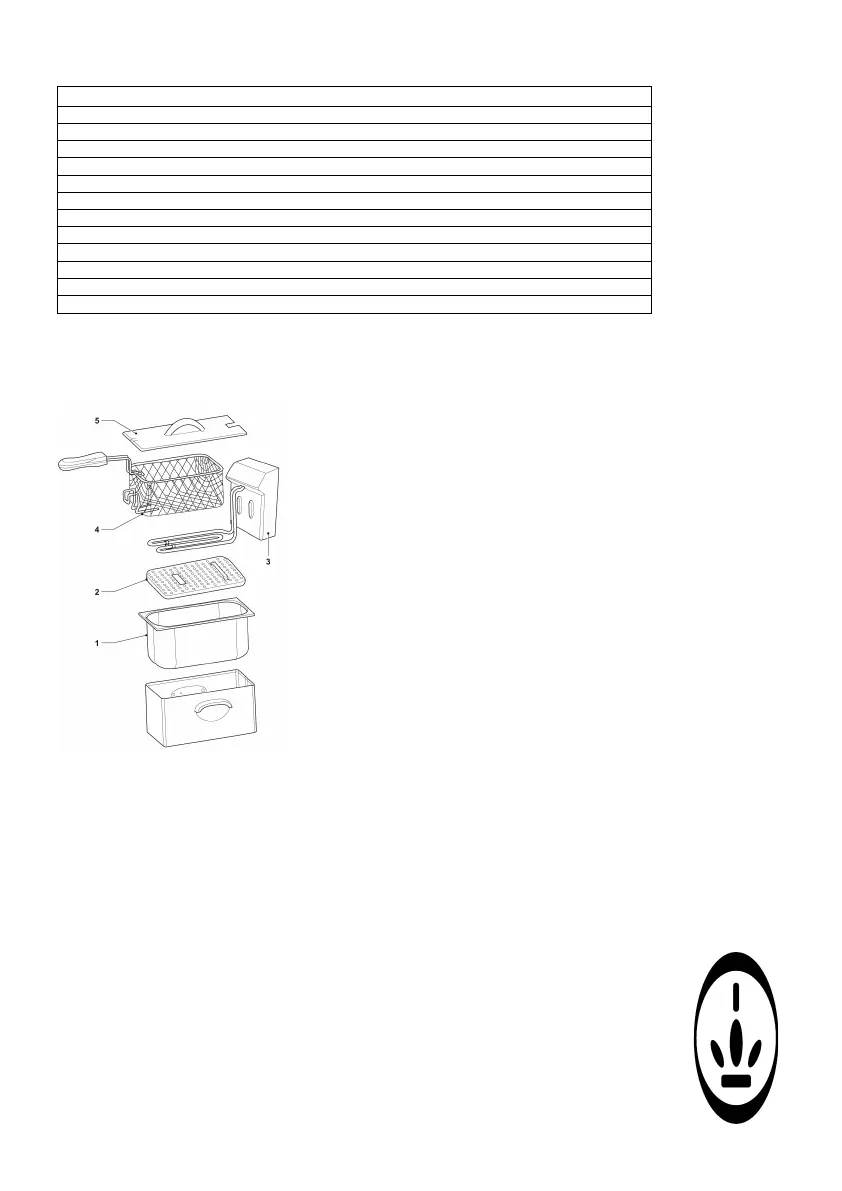 5

4

3

2

1